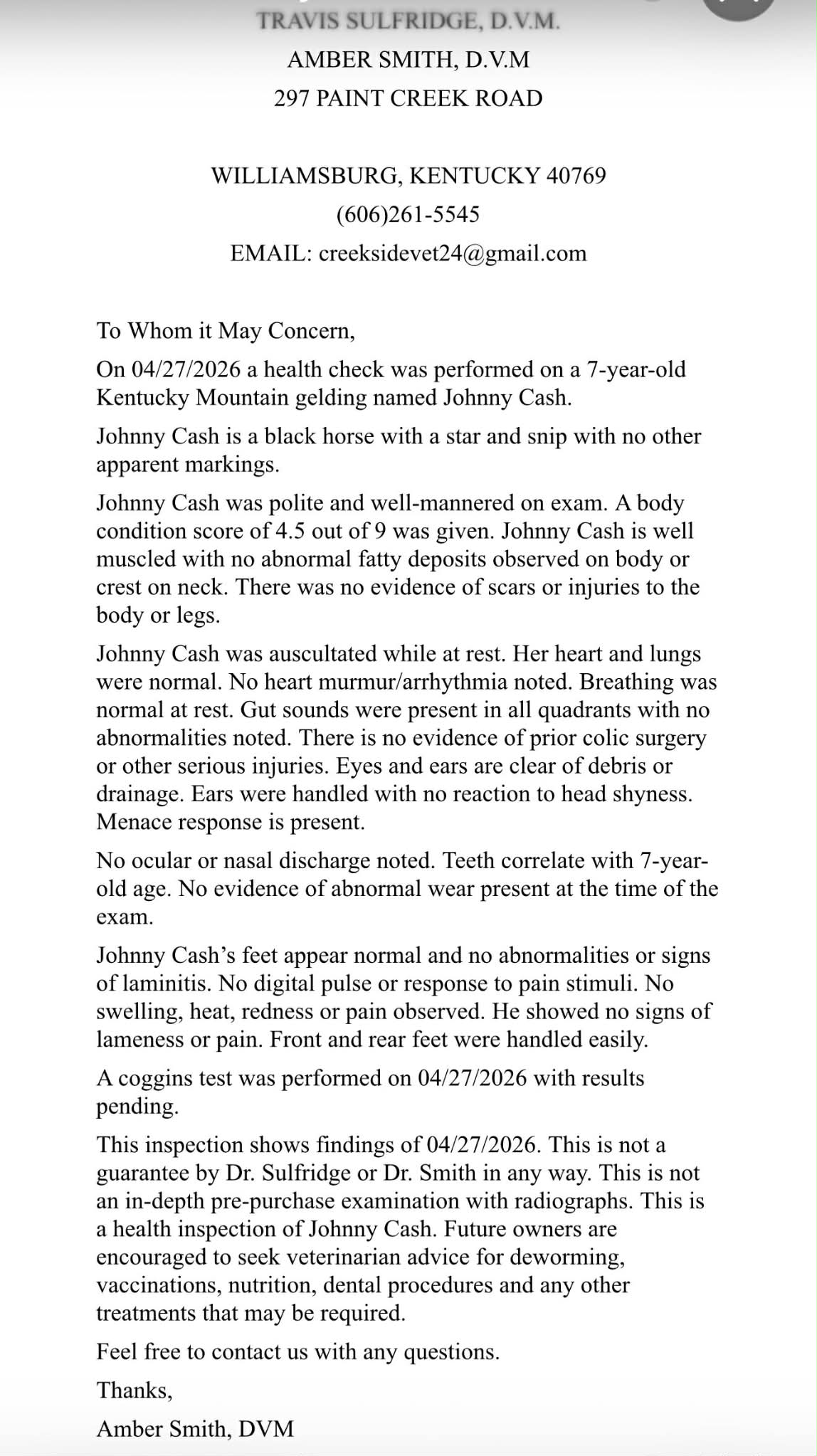 TRAVIS SULFRIDGE, D.V.M.

AMBER SMITH, D.V.M

297 PAINT CREEK ROAD

WILLIAMSBURG, KENTUCKY 40769

(606)261-5545

EMAIL: creeksidevet24@gmail.com

To Whom it May Concern,

On 04/27/2026 a health check was performed on a 7-year-old Kentucky Mountain gelding named Johnny Cash.

Johnny Cash is a black horse with a star and snip with no other apparent markings.

Johnny Cash was polite and well-mannered on exam. A body condition score of 4.5 out of 9 was given. Johnny Cash is well muscled with no abnormal fatty deposits observed on body or crest on neck. There was no evidence of scars or injuries to the body or legs.

Johnny Cash was auscultated while at rest. Her heart and lungs were normal. No heart murmur/arrhythmia noted. Breathing was normal at rest. Gut sounds were present in all quadrants with no abnormalities noted. There is no evidence of prior colic surgery or other serious injuries. Eyes and ears are clear of debris or drainage. Ears were handled with no reaction to head shyness. Menace response is present.

No ocular or nasal discharge noted. Teeth correlate with 7-year-old age. No evidence of abnormal wear present at the time of the exam.

Johnny Cash's feet appear normal and no abnormalities or signs of laminitis. No digital pulse or response to pain stimuli. No swelling, heat, redness or pain observed. He showed no signs of lameness or pain. Front and rear feet were handled easily.

A coggins test was performed on 04/27/2026 with results pending.

This inspection shows findings of 04/27/2026. This is not a guarantee by Dr. Sulfridge or Dr. Smith in any way. This is not an in-depth pre-purchase examination with radiographs. This is a health inspection of Johnny Cash. Future owners are encouraged to seek veterinarian advice for deworming, vaccinations, nutrition, dental procedures and any other treatments that may be required.

Feel free to contact us with any questions.

Thanks,

Amber Smith, DVM